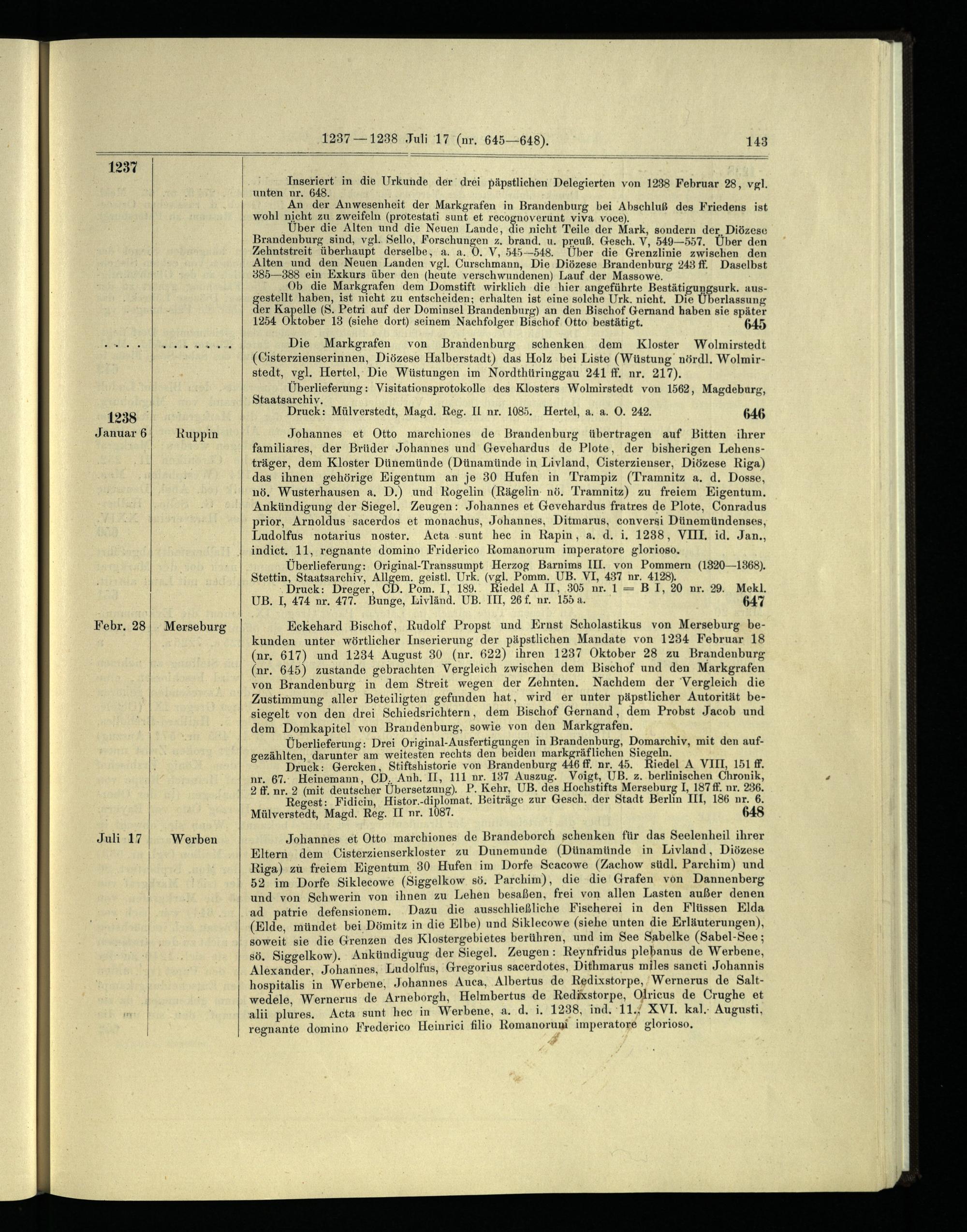 1237—1238 Juli 17 (nr. 645—648). 143

1237

Inseriert in die Urkunde der drei päpstlichen Delegierten von 1238 Februar 28, vgl. unten nr. 648.

An der Anwesenheit der Markgrafen in Brandenburg bei Abschluß des Friedens ist wohl nicht zu zweifeln (protestati sunt et recognoverunt viva voce).

Über die Alten und die Neuen Lande, die nicht Teile der Mark, sondern der Diözese Brandenburg sind, vgl. Sello, Forschungen z. brand. u. preuß. Gesch. V, 549—557. Über den Zehntstreit überhaupt derselbe, a. a. O. V, 545—548. Über die Grenzlinie zwischen den Alten und den Neuen Landen vgl. Curschmann, Die Diözese Brandenburg 243 ff. Daselbst 385—388 ein Exkurs über den (heute verschwundenen) Lauf der Massowe.

Ob die Markgrafen dem Domstift wirklich die hier angeführte Bestätigungsurk. ausgestellt haben, ist nicht zu entscheiden; erhalten ist eine solche Urk. nicht. Die Überlassung der Kapelle (S. Petri auf der Dominsel Brandenburg) an den Bischof Gernand haben sie später 1254 Oktober 13 (siehe dort) seinem Nachfolger Bischof Otto bestätigt. 645

. . . . . . . . . . . .

Die Markgrafen von Brandenburg schenken dem Kloster Wolmirstedt (Cisterzienserinnen, Diözese Halberstadt) das Holz bei Liste (Wüstung nördl. Wolmirstedt, vgl. Hertel, Die Wüstungen im Nordthüringgau 241 ff. nr. 217).

Überlieferung: Visitationsprotokolle des Klosters Wolmirstedt von 1562, Magdeburg, Staatsarchiv.

Druck: Mülverstedt, Magd. Reg. II nr. 1085. Hertel, a. a. O. 242. 646

1238
Januar 6 Ruppin

Johannes et Otto marchiones de Brandenburg übertragen auf Bitten ihrer familiares, der Brüder Johannes und Gevehardus de Plote, der bisherigen Lehensträger, dem Kloster Dünemünde (Dünamünde in Livland, Cisterzienser, Diözese Riga) das ihnen gehörige Eigentum an je 30 Hufen in Trampiz (Tramnitz a. d. Dosse, nö. Wusterhausen a. D.) und Rogelin (Rägelin nö. Tramnitz) zu freiem Eigentum. Ankündigung der Siegel. Zeugen: Johannes et Gevehardus fratres de Plote, Conradus prior, Arnoldus sacerdos et monachus, Johannes, Ditmarus, conversi Dünemündenses, Ludolfus notarius noster. Acta sunt hec in Rapin, a. d. i. 1238, VIII. id. Jan., indict. 11, regnante domino Friderico Romanorum imperatore glorioso.

Überlieferung: Original-Transsumpt Herzog Barnims III. von Pommern (1320—1368). Stettin, Staatsarchiv, Allgem. geistl. Urk. (vgl. Pomm. UB. VI, 437 nr. 4128).

Druck: Dreger, CD. Pom. I, 189. Riedel A II, 305 nr. 1 = B I, 20 nr. 29. Mekl. UB. I, 474 nr. 477. Bunge, Livländ. UB. III, 26 f. nr. 155 a. 647

Febr. 28 Merseburg

Eckehard Bischof, Rudolf Propst und Ernst Scholastikus von Merseburg bekunden unter wörtlicher Inserierung der päpstlichen Mandate von 1234 Februar 18 (nr. 617) und 1234 August 30 (nr. 622) ihren 1237 Oktober 28 zu Brandenburg (nr. 645) zustande gebrachten Vergleich zwischen dem Bischof und den Markgrafen von Brandenburg in dem Streit wegen der Zehnten. Nachdem der Vergleich die Zustimmung aller Beteiligten gefunden hat, wird er unter päpstlicher Autorität besiegelt von den drei Schiedsrichtern, dem Bischof Gernand, dem Probst Jacob und dem Domkapitel von Brandenburg, sowie von den Markgrafen.

Überlieferung: Drei Original-Ausfertigungen in Brandenburg, Domarchiv, mit den aufgezählten, darunter am weitesten rechts den beiden markgräflichen Siegeln.

Druck: Gercken, Stiftshistorie von Brandenburg 446 ff. nr. 45. Riedel A VIII, 151 ff. nr. 67. Heinemann, CD. Anh. II, 111 nr. 137 Auszug. Voigt, UB. z. berlinischen Chronik, 2 ff. nr. 2 (mit deutscher Übersetzung). P. Kehr, UB. des Hochstifts Merseburg I, 187 ff. nr. 236.

Regest: Fidicin, Histor.-diplomat. Beiträge zur Gesch. der Stadt Berlin III, 186 nr. 6. Mülverstedt, Magd. Reg. II nr. 1087. 648

Juli 17 Werben

Johannes et Otto marchiones de Brandeborch schenken für das Seelenheil ihrer Eltern dem Cisterzienserkloster zu Dunemunde (Dünamünde in Livland, Diözese Riga) zu freiem Eigentum 30 Hufen im Dorfe Scacowe (Zachow südl. Parchim) und 52 im Dorfe Siklecowe (Siggelkow sö. Parchim), die die Grafen von Dannenberg und von Schwerin von ihnen zu Lehen besaßen, frei von allen Lasten außer denen ad patrie defensionem. Dazu die ausschließliche Fischerei in den Flüssen Elda (Elde, mündet bei Dömitz in die Elbe) und Siklecowe (siehe unten die Erläuterungen), soweit sie die Grenzen des Klostergebietes berühren, und im See Sabelke (Sabel-See; sö. Siggelkow). Ankündiguug der Siegel. Zeugen: Reynfridus plebanus de Werbene, Alexander, Johannes, Ludolfus, Gregorius sacerdotes, Dithmarus miles sancti Johannis hospitalis in Werbene, Johannes Auca, Albertus de Redixstorpe, Wernerus de Saltwedele, Wernerus de Arneborgh, Helmbertus de Redixstorpe, Olricus de Crughe et alii plures. Acta sunt hec in Werbene, a. d. i. 1238, ind. 11., XVI. kal. Augusti, regnante domino Frederico Heinrici filio Romanorum imperatore glorioso.